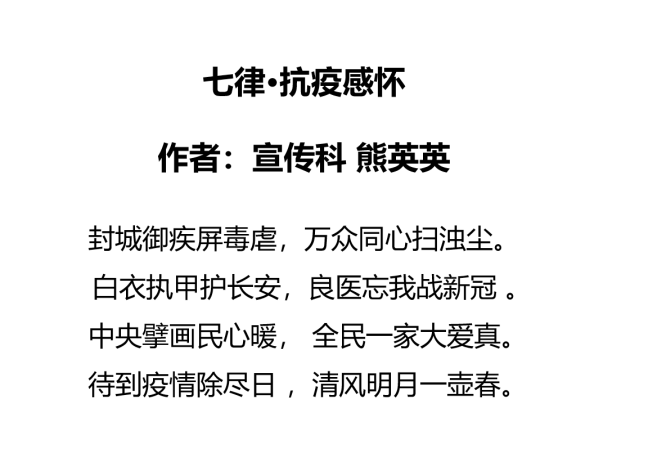 七律•抗疫感怀

作者：宣传科 熊英英

封城御疾屏毒虐，万众同心扫浊尘。

白衣执甲护长安，良医忘我战新冠 。

中央擘画民心暖， 全民一家大爱真。

待到疫情除尽日 ，清风明月一壶春。